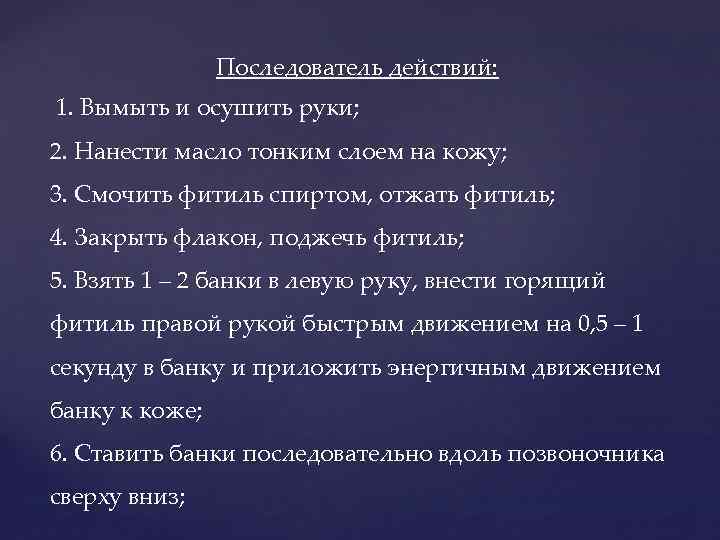 Последователь действий:

1. Вымыть и осушить руки;

2. Нанести масло тонким слоем на кожу;

3. Смочить фитиль спиртом, отжать фитиль;

4. Закрыть флакон, поджечь фитиль;

5. Взять 1 – 2 банки в левую руку, внести горящий фитиль правой рукой быстрым движением на 0,5 – 1 секунду в банку и приложить энергичным движением банку к коже;

6. Ставить банки последовательно вдоль позвоночника сверху вниз;